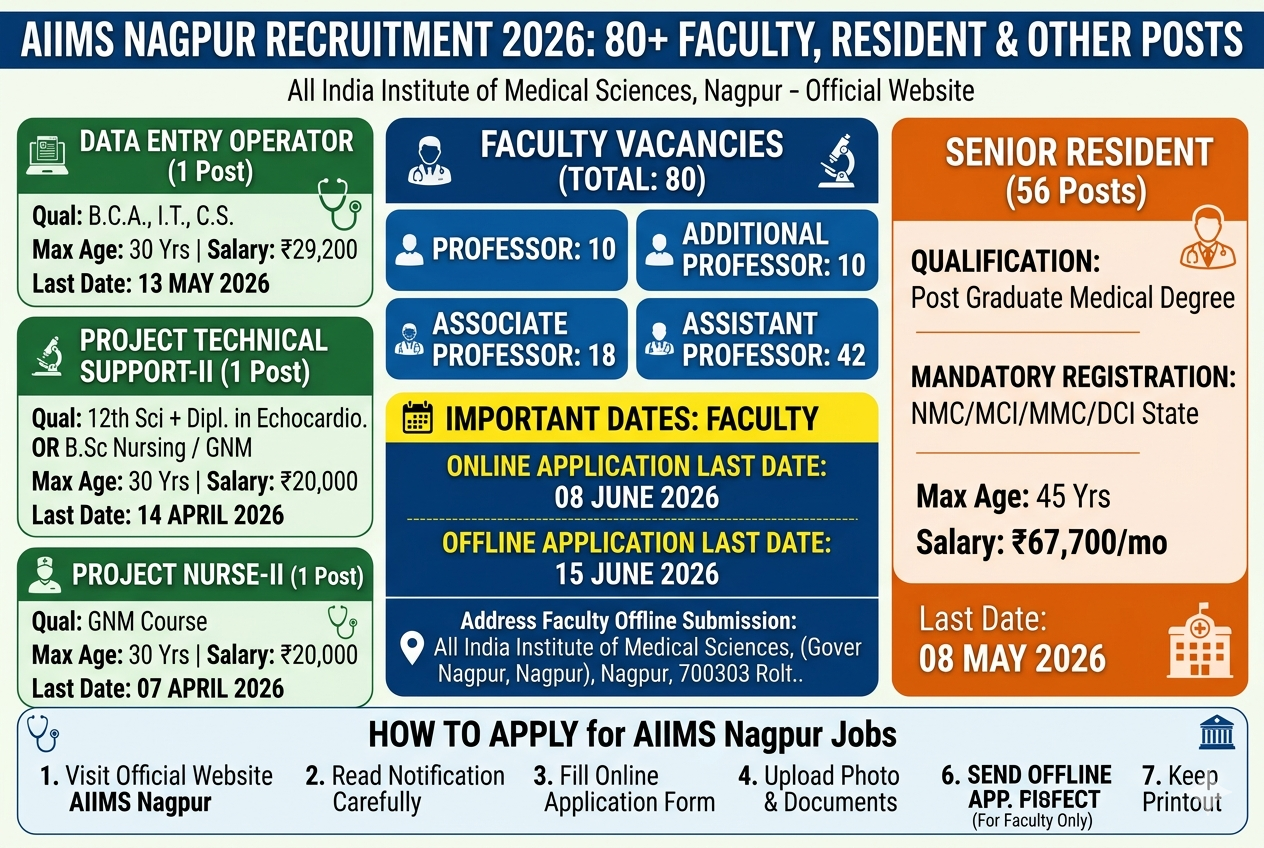 AIIMS NAGPUR RECRUITMENT 2026: 80+ FACULTY, RESIDENT & OTHER POSTS

All India Institute of Medical Sciences, Nagpur - Official Website

DATA ENTRY OPERATOR (1 Post)

Qual: B.C.A., I.T., C.S.
Max Age: 30 Yrs | Salary: ₹29,200
Last Date: 13 MAY 2026

PROJECT TECHNICAL SUPPORT-II (1 Post)

Qual: 12th Sci + Dipl. in Echocardio. OR B.Sc Nursing / GNM
Max Age: 30 Yrs | Salary: ₹20,000
Last Date: 14 APRIL 2026

PROJECT NURSE-II (1 Post)

Qual: GNM Course
Max Age: 30 Yrs | Salary: ₹20,000
Last Date: 07 APRIL 2026

FACULTY VACANCIES (TOTAL: 80)

PROFESSOR: 10

ADDITIONAL PROFESSOR: 10

ASSOCIATE PROFESSOR: 18

ASSISTANT PROFESSOR: 42

IMPORTANT DATES: FACULTY

ONLINE APPLICATION LAST DATE: 08 JUNE 2026

OFFLINE APPLICATION LAST DATE: 15 JUNE 2026

Address Faculty Offline Submission:
All India Institute of Medical Sciences, (Gover Nagpur, Nagpur), Nagpur, 700303 Rolt..

SENIOR RESIDENT (56 Posts)

QUALIFICATION:
Post Graduate Medical Degree

MANDATORY REGISTRATION:
NMC/MCI/MMC/DCI State

Max Age: 45 Yrs
Salary: ₹67,700/mo

Last Date:
08 MAY 2026

HOW TO APPLY for AIIMS Nagpur Jobs

1. Visit Official Website AIIMS Nagpur
2. Read Notification Carefully
3. Fill Online Application Form
4. Upload Photo & Documents
6. SEND OFFLINE APP. PISFECT (For Faculty Only)
7. Keep Printout